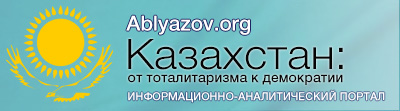 Ablyazov.org
Казахстан:
от тоталитаризма к демократии
ИНФОРМАЦИОННО-АНАЛИТИЧЕСКИЙ ПОРТАЛ